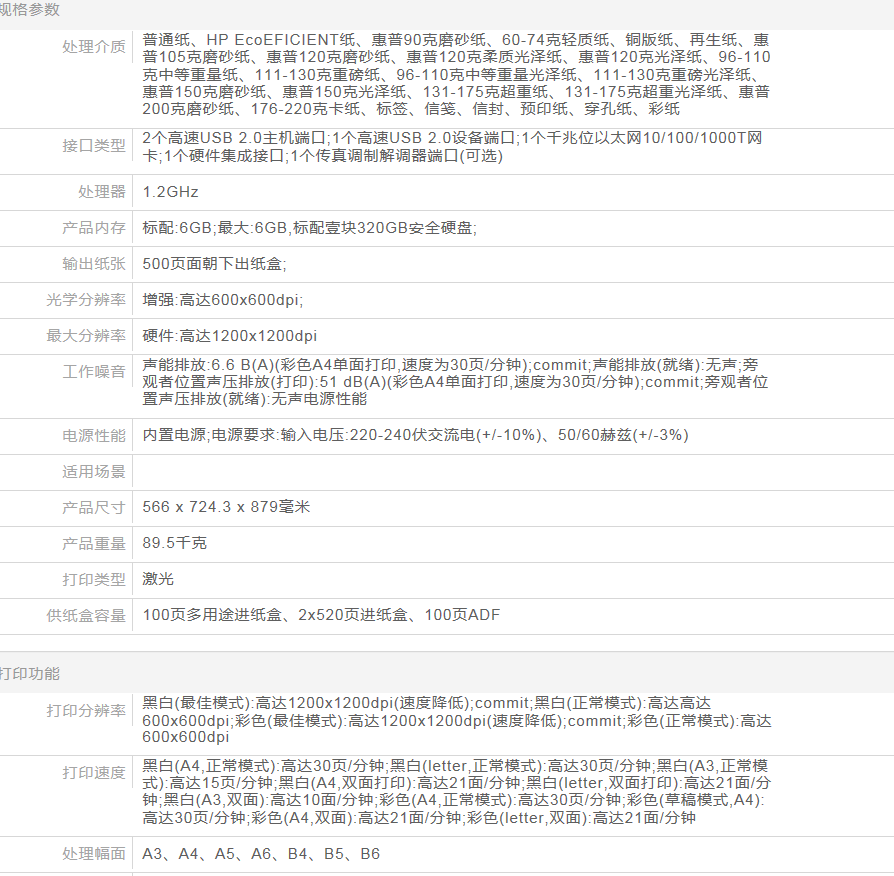 规格参数

| | |
|---|---|
| 处理介质 | 普通纸、HP EcoEFICIENT纸、惠普90克磨砂纸、60-74克轻质纸、铜版纸、再生纸、惠普105克磨砂纸、惠普120克磨砂纸、惠普120克柔质光泽纸、惠普120克光泽纸、96-110克中等重量纸、111-130克重磅纸、96-110克中等重量光泽纸、111-130克重磅光泽纸、惠普150克磨砂纸、惠普150克光泽纸、131-175克超重纸、131-175克超重光泽纸、惠普200克磨砂纸、176-220克卡纸、标签、信笺、信封、预印纸、穿孔纸、彩纸 |
| 接口类型 | 2个高速USB 2.0主机端口;1个高速USB 2.0设备端口;1个千兆位以太网10/100/1000T网卡;1个硬件集成接口;1个传真调制解调器端口(可选) |
| 处理器 | 1.2GHz |
| 产品内存 | 标配:6GB;最大:6GB,标配壹块320GB安全硬盘; |
| 输出纸张 | 500页面朝下出纸盒; |
| 光学分辨率 | 增强:高达600x600dpi; |
| 最大分辨率 | 硬件:高达1200x1200dpi |
| 工作噪音 | 声能排放:6.6 B(A)(彩色A4单面打印,速度为30页/分钟);commit;声能排放(就绪):无声;旁观者位置声压排放(打印):51 dB(A)(彩色A4单面打印,速度为30页/分钟);commit;旁观者位置声压排放(就绪):无声电源性能 |
| 电源性能 | 内置电源;电源要求:输入电压:220-240伏交流电(+/-10%)、50/60赫兹(+/-3%) |
| 适用场景 | |
| 产品尺寸 | 566 x 724.3 x 879毫米 |
| 产品重量 | 89.5千克 |
| 打印类型 | 激光 |
| 供纸盒容量 | 100页多用途进纸盒、2x520页进纸盒、100页ADF |

打印功能

| | |
|---|---|
| 打印分辨率 | 黑白(最佳模式):高达1200x1200dpi(速度降低);commit;黑白(正常模式):高达高达600x600dpi;彩色(最佳模式):高达1200x1200dpi(速度降低);commit;彩色(正常模式):高达600x600dpi |
| 打印速度 | 黑白(A4,正常模式):高达30页/分钟;黑白(letter,正常模式):高达30页/分钟;黑白(A3,正常模式):高达15页/分钟;黑白(A4,双面打印):高达21面/分钟;黑白(letter,双面打印):高达21面/分钟;黑白(A3,双面):高达10面/分钟;彩色(A4,正常模式):高达30页/分钟;彩色(草稿模式,A4):高达30页/分钟;彩色(A4,双面):高达21面/分钟;彩色(letter,双面):高达21面/分钟 |
| 处理幅面 | A3、A4、A5、A6、B4、B5、B6 |